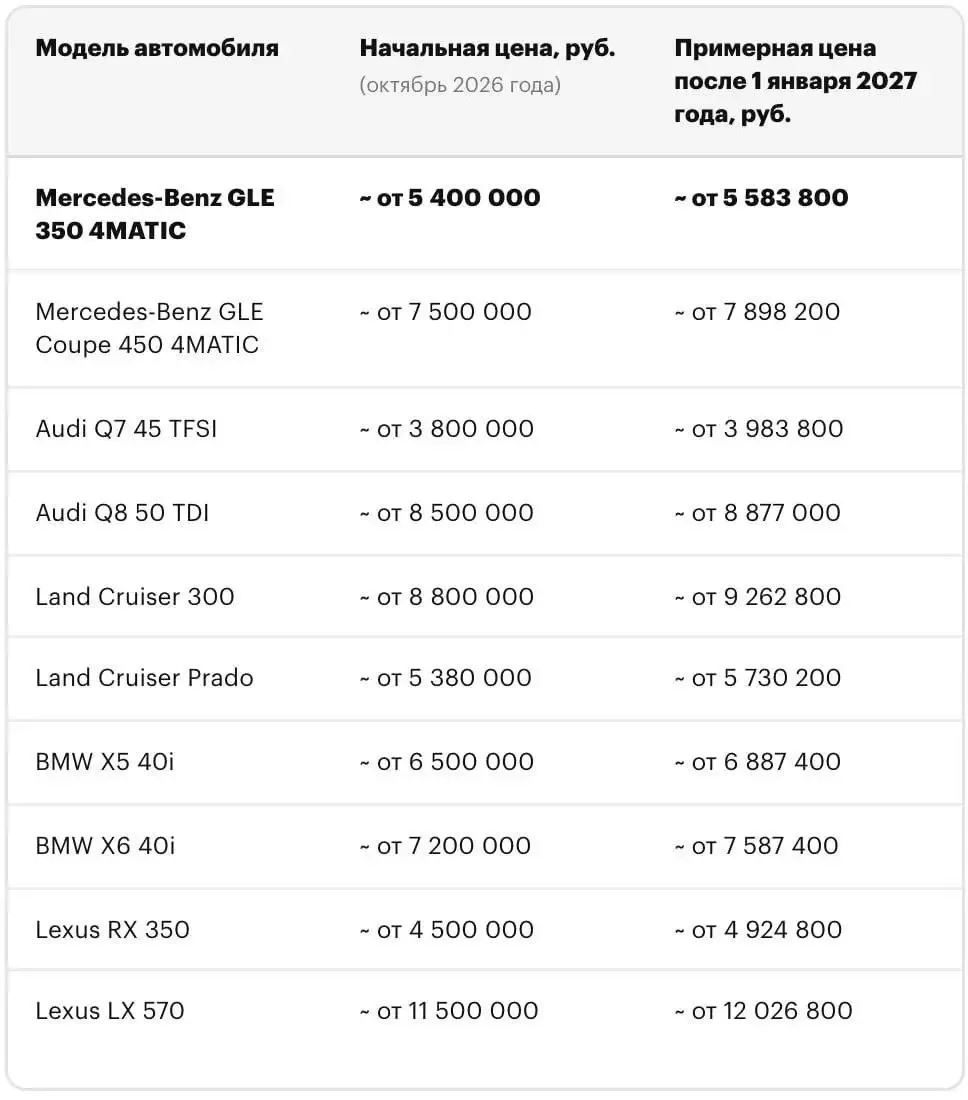 | Модель автомобиля | Начальная цена, руб. (октябрь 2026 года) | Примерная цена после 1 января 2027 года, руб. |
|---|---|---|
| Mercedes-Benz GLE 350 4MATIC | ~ от 5 400 000 | ~ от 5 583 800 |
| Mercedes-Benz GLE Coupe 450 4MATIC | ~ от 7 500 000 | ~ от 7 898 200 |
| Audi Q7 45 TFSI | ~ от 3 800 000 | ~ от 3 983 800 |
| Audi Q8 50 TDI | ~ от 8 500 000 | ~ от 8 877 000 |
| Land Cruiser 300 | ~ от 8 800 000 | ~ от 9 262 800 |
| Land Cruiser Prado | ~ от 5 380 000 | ~ от 5 730 200 |
| BMW X5 40i | ~ от 6 500 000 | ~ от 6 887 400 |
| BMW X6 40i | ~ от 7 200 000 | ~ от 7 587 400 |
| Lexus RX 350 | ~ от 4 500 000 | ~ от 4 924 800 |
| Lexus LX 570 | ~ от 11 500 000 | ~ от 12 026 800 |